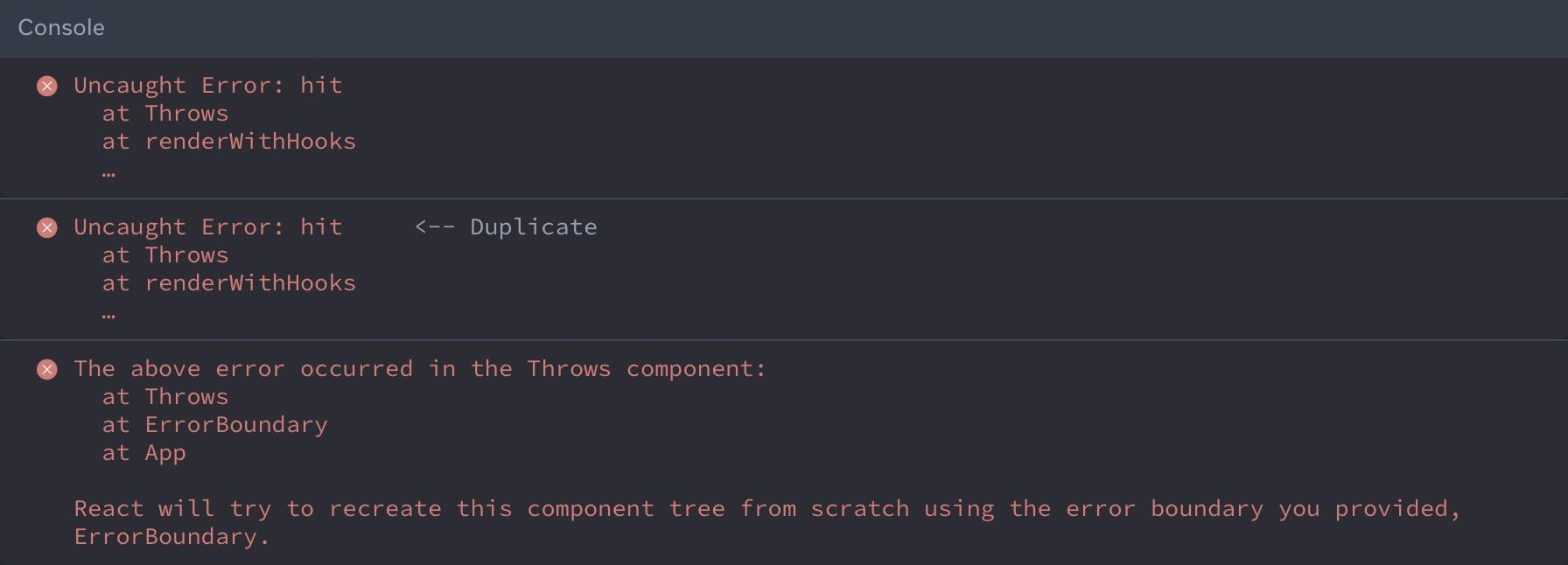 Console

Uncaught Error: hit
at Throws
at renderWithHooks
…

Uncaught Error: hit <-- Duplicate
at Throws
at renderWithHooks
…

The above error occurred in the Throws component:
at Throws
at ErrorBoundary
at App

React will try to recreate this component tree from scratch using the error boundary you provided, ErrorBoundary.